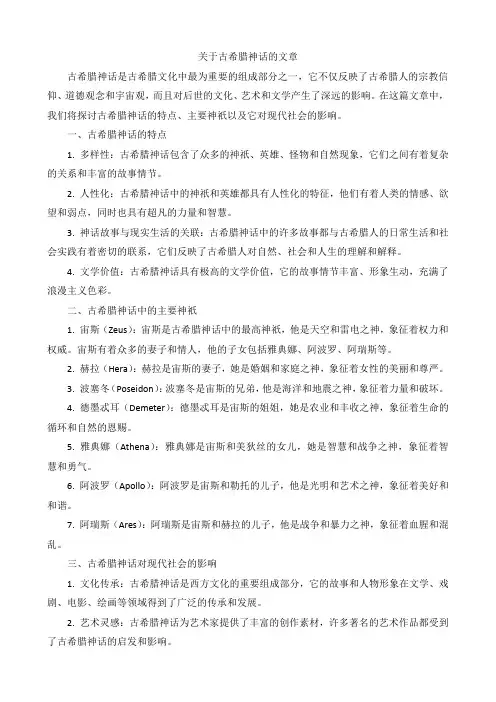 关于古希腊神话的文章

古希腊神话是古希腊文化中最为重要的组成部分之一，它不仅反映了古希腊人的宗教信仰、道德观念和宇宙观，而且对后世的文化、艺术和文学产生了深远的影响。在这篇文章中，我们将探讨古希腊神话的特点、主要神祇以及它对现代社会的影响。

一、古希腊神话的特点

1. 多样性：古希腊神话包含了众多的神祇、英雄、怪物和自然现象，它们之间有着复杂的关系和丰富的故事情节。

2. 人性化：古希腊神话中的神祇和英雄都具有人性化的特征，他们有着人类的情感、欲望和弱点，同时也具有超凡的力量和智慧。

3. 神话故事与现实生活的关联：古希腊神话中的许多故事都与古希腊人的日常生活和社会实践有着密切的联系，它们反映了古希腊人对自然、社会和人生的理解和解释。

4. 文学价值：古希腊神话具有极高的文学价值，它的故事情节丰富、形象生动，充满了浪漫主义色彩。

二、古希腊神话中的主要神祇

1. 宙斯（Zeus）：宙斯是古希腊神话中的最高神祇，他是天空和雷电之神，象征着权力和权威。宙斯有着众多的妻子和情人，他的子女包括雅典娜、阿波罗、阿瑞斯等。

2. 赫拉（Hera）：赫拉是宙斯的妻子，她是婚姻和家庭之神，象征着女性的美丽和尊严。

3. 波塞冬（Poseidon）：波塞冬是宙斯的兄弟，他是海洋和地震之神，象征着力量和破坏。

4. 德墨忒耳（Demeter）：德墨忒耳是宙斯的姐姐，她是农业和丰收之神，象征着生命的循环和自然的恩赐。

5. 雅典娜（Athena）：雅典娜是宙斯和美狄丝的女儿，她是智慧和战争之神，象征着智慧和勇气。

6. 阿波罗（Apollo）：阿波罗是宙斯和勒托的儿子，他是光明和艺术之神，象征着美好和和谐。

7. 阿瑞斯（Ares）：阿瑞斯是宙斯和赫拉的儿子，他是战争和暴力之神，象征着血腥和混乱。

三、古希腊神话对现代社会的影响

1. 文化传承：古希腊神话是西方文化的重要组成部分，它的故事和人物形象在文学、戏剧、电影、绘画等领域得到了广泛的传承和发展。

2. 艺术灵感：古希腊神话为艺术家提供了丰富的创作素材，许多著名的艺术作品都受到了古希腊神话的启发和影响。